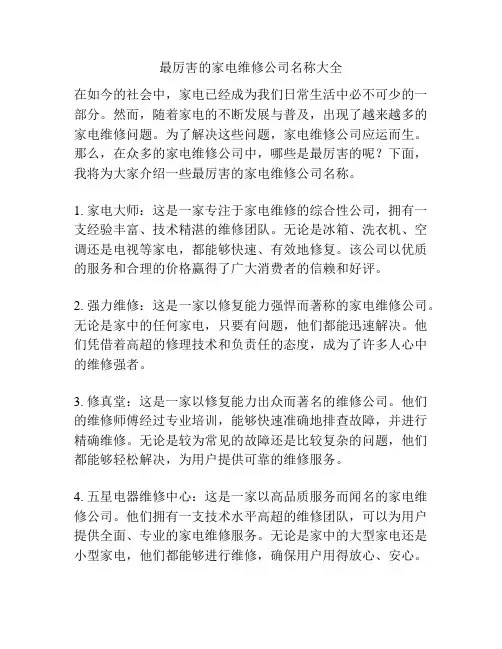 最厉害的家电维修公司名称大全

在如今的社会中，家电已经成为我们日常生活中必不可少的一部分。然而，随着家电的不断发展与普及，出现了越来越多的家电维修问题。为了解决这些问题，家电维修公司应运而生。那么，在众多的家电维修公司中，哪些是最厉害的呢？下面，我将为大家介绍一些最厉害的家电维修公司名称。

1. 家电大师：这是一家专注于家电维修的综合性公司，拥有一支经验丰富、技术精湛的维修团队。无论是冰箱、洗衣机、空调还是电视等家电，都能够快速、有效地修复。该公司以优质的服务和合理的价格赢得了广大消费者的信赖和好评。

2. 强力维修：这是一家以修复能力强悍而著称的家电维修公司。无论是家中的任何家电，只要有问题，他们都能迅速解决。他们凭借着高超的修理技术和负责任的态度，成为了许多人心中的维修强者。

3. 修真堂：这是一家以修复能力出众而著名的维修公司。他们的维修师傅经过专业培训，能够快速准确地排查故障，并进行精确维修。无论是较为常见的故障还是比较复杂的问题，他们都能够轻松解决，为用户提供可靠的维修服务。

4. 五星电器维修中心：这是一家以高品质服务而闻名的家电维修公司。他们拥有一支技术水平高超的维修团队，可以为用户提供全面、专业的家电维修服务。无论是家中的大型家电还是小型家电，他们都能够进行维修，确保用户用得放心、安心。